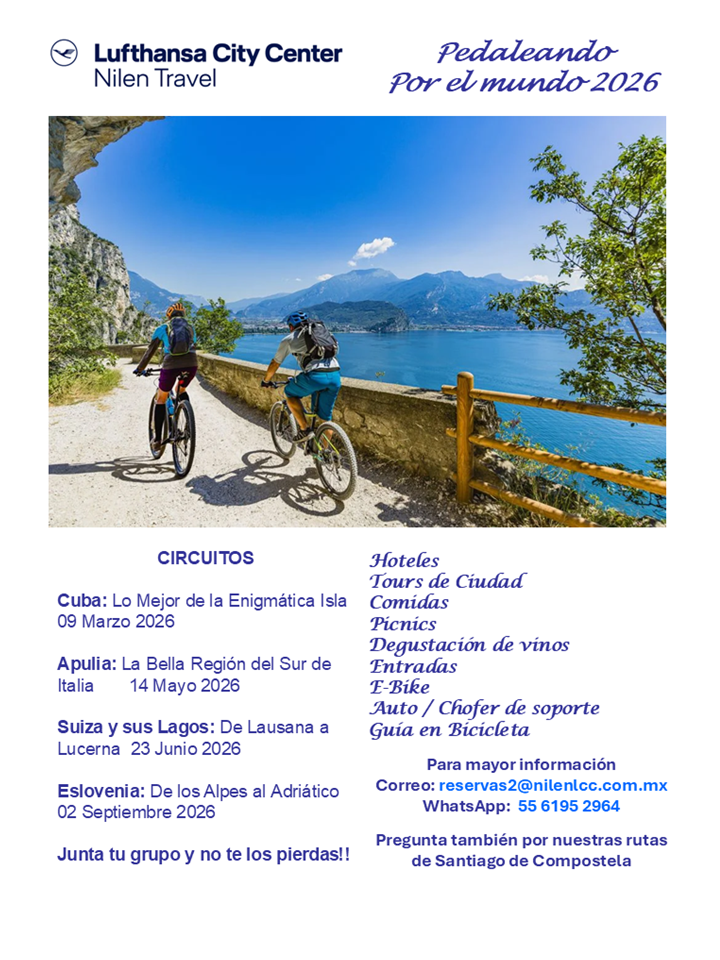 Lufthansa City Center
Nilen Travel

Pedaleando
Por el mundo 2026

CIRCUITOS

Cuba: Lo Mejor de la Enigmática Isla 09 Marzo 2026

Apulia: La Bella Región del Sur de Italia 14 Mayo 2026

Suiza y sus Lagos: De Lausana a Lucerna 23 Junio 2026

Eslovenia: De los Alpes al Adriático 02 Septiembre 2026

Junta tu grupo y no te los pierdas!!

Hoteles
Tours de Ciudad
Comidas
Picnics
Degustación de vinos
Entradas
E-Bike
Auto / Chofer de soporte
Guía en Bicicleta

Para mayor información
Correo: reservas2@nilenlcc.com.mx
WhatsApp: 55 6195 2964

Pregunta también por nuestras rutas de Santiago de Compostela